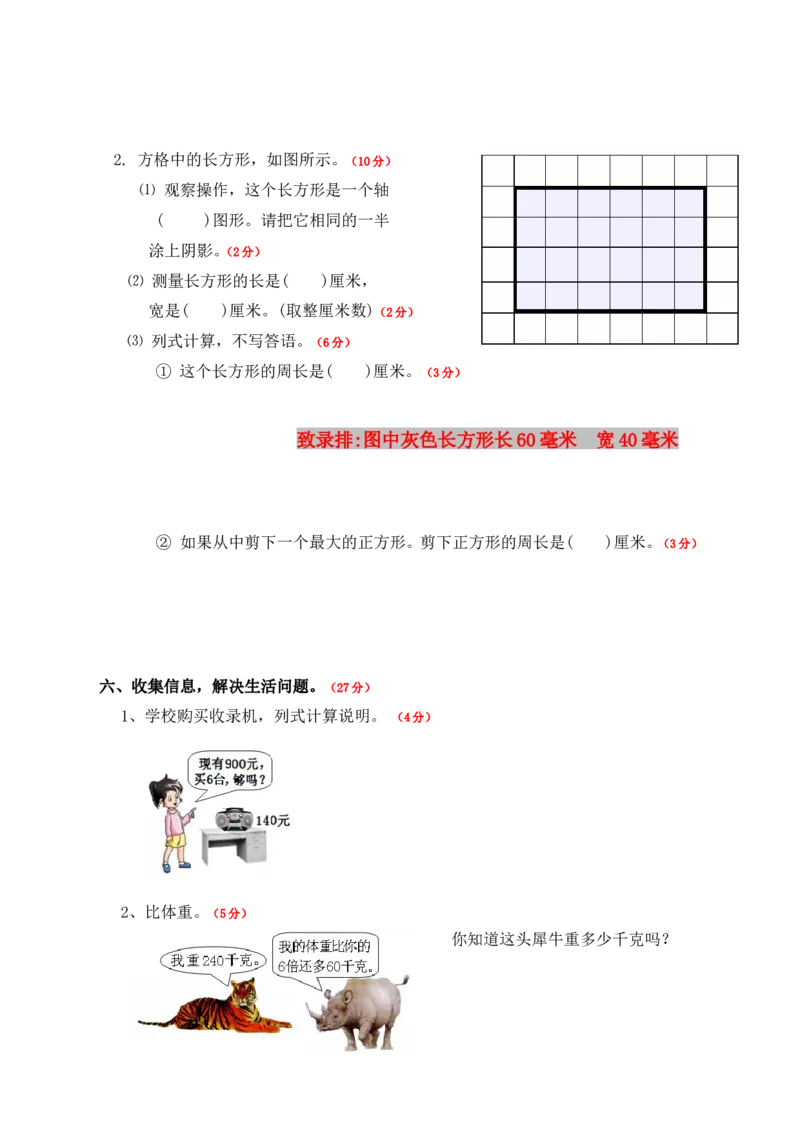 2. 方格中的长方形，如图所示。（10分）

⑴ 观察操作，这个长方形是一个轴（　　）图形。请把它相同的一半涂上阴影。（2分）

⑵ 测量长方形的长是（　　）厘米，宽是（　　）厘米。(取整厘米数)（2分）

⑶ 列式计算，不写答语。（6分）

① 这个长方形的周长是（　　）厘米。（3分）

致录排:图中灰色长方形长60毫米　宽40毫米

② 如果从中剪下一个最大的正方形。剪下正方形的周长是（　　）厘米。（3分）

六、收集信息，解决生活问题。（27分）

1、学校购买收录机，列式计算说明。（4分）

现有900元，买6台，够吗？

140元

2、比体重。（5分）

我重240千克。

我的体重比你的6倍还多60千克。

你知道这头犀牛重多少千克吗？